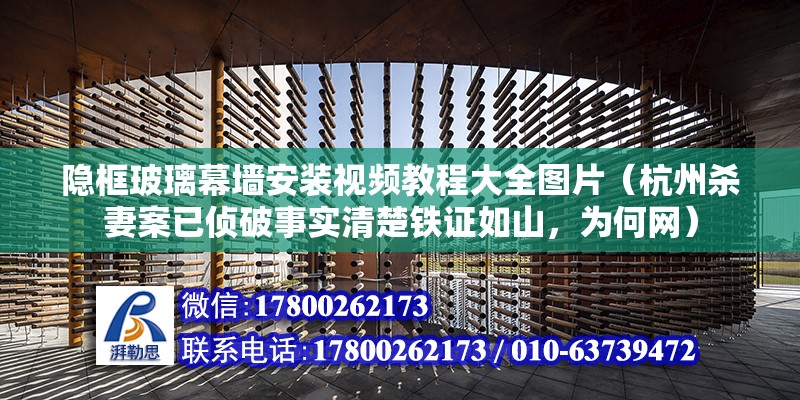 隐框玻璃幕墙安装视频教程大全图片（杭州杀妻案已侦破事实清楚铁证如山，为何网）

湃勒思

微信:17800262173

联系电话:17800262173 / 010-63739472